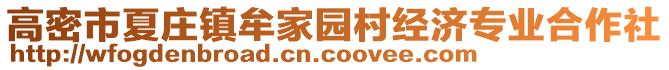 高密市夏庄镇牟家园村经济专业合作社
http://wfogdenbroad.cn.coovee.com